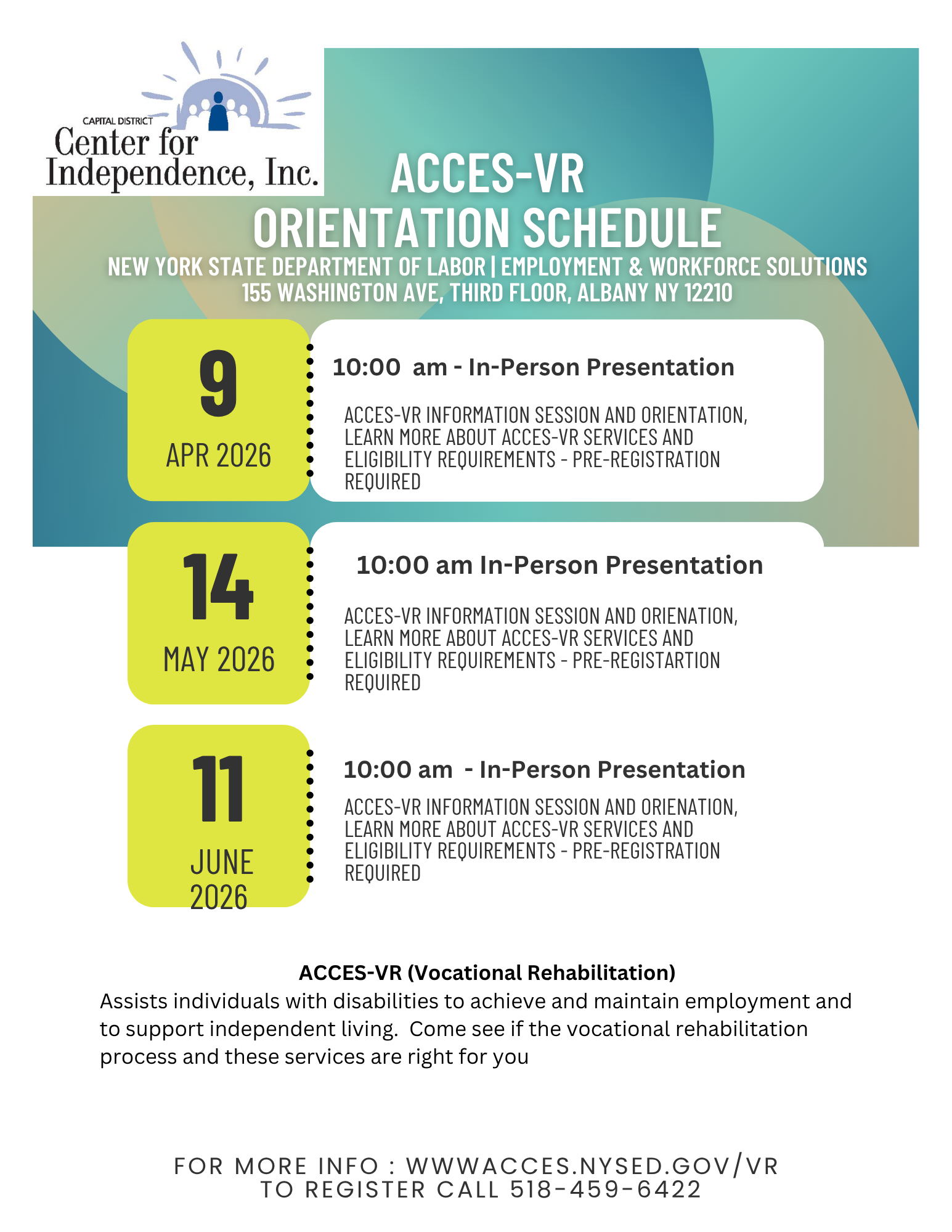 CAPITAL DISTRICT
Center for Independence, Inc.

ACCES-VR
ORIENTATION SCHEDULE
NEW YORK STATE DEPARTMENT OF LABOR | EMPLOYMENT & WORKFORCE SOLUTIONS
155 WASHINGTON AVE, THIRD FLOOR, ALBANY NY 12210

9
APR 2026

10:00 am - In-Person Presentation

ACCES-VR INFORMATION SESSION AND ORIENTATION, LEARN MORE ABOUT ACCES-VR SERVICES AND ELIGIBILITY REQUIREMENTS - PRE-REGISTRATION REQUIRED

14
MAY 2026

10:00 am In-Person Presentation

ACCES-VR INFORMATION SESSION AND ORIENATION, LEARN MORE ABOUT ACCES-VR SERVICES AND ELIGIBILITY REQUIREMENTS - PRE-REGISTARTION REQUIRED

11
JUNE 2026

10:00 am - In-Person Presentation

ACCES-VR INFORMATION SESSION AND ORIENATION, LEARN MORE ABOUT ACCES-VR SERVICES AND ELIGIBILITY REQUIREMENTS - PRE-REGISTRATION REQUIRED

ACCES-VR (Vocational Rehabilitation)
Assists individuals with disabilities to achieve and maintain employment and to support independent living. Come see if the vocational rehabilitation process and these services are right for you

FOR MORE INFO : WWWACCES.NYSED.GOV/VR
TO REGISTER CALL 518-459-6422